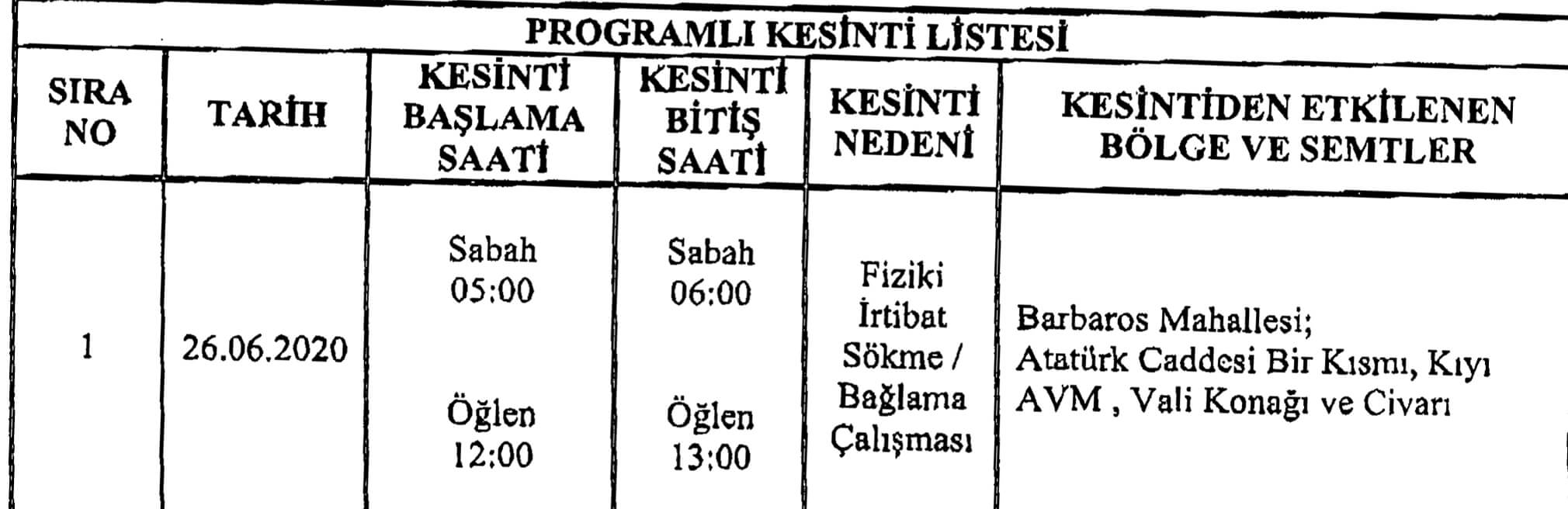 PROGRAMLI KESİNTİ LİSTESİ

| SIRA NO | TARİH | KESİNTİ BAŞLAMA SAATİ | KESİNTİ BİTİŞ SAATİ | KESİNTİ NEDENİ | KESİNTİDEN ETKİLENEN BÖLGE VE SEMTLER |
|---|---|---|---|---|---|
| 1 | 26.06.2020 | Sabah 05:00 Öğlen 12:00 | Sabah 06:00 Öğlen 13:00 | Fiziki İrtibat Sökme / Bağlama Çalışması | Barbaros Mahallesi; Atatürk Caddesi Bir Kısmı, Kıyı AVM , Vali Konağı ve Civarı |